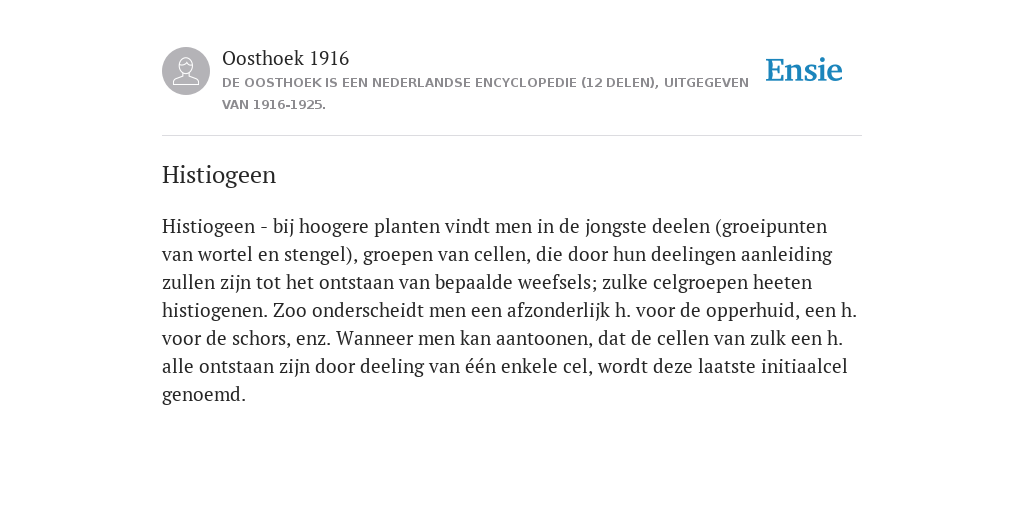 Oosthoek 1916

DE OOSTHOEK IS EEN NEDERLANDSE ENCYCLOPEDIE (12 DELEN), UITGEGEVEN VAN 1916-1925.

Ensie

Histiogeen

Histiogeen - bij hoogere planten vindt men in de jongste deelen (groeipunten van wortel en stengel), groepen van cellen, die door hun deelingen aanleiding zullen zijn tot het ontstaan van bepaalde weefsels; zulke celgroepen heeten histiogenen. Zoo onderscheidt men een afzonderlijk h. voor de opperhuid, een h. voor de schors, enz. Wanneer men kan aantoonen, dat de cellen van zulk een h. alle ontstaan zijn door deeling van één enkele cel, wordt deze laatste initiaalcel genoemd.